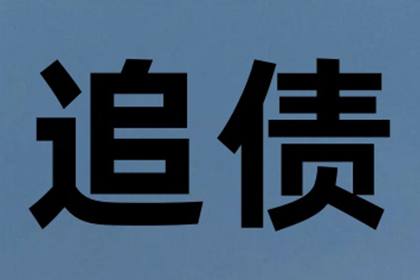 追债